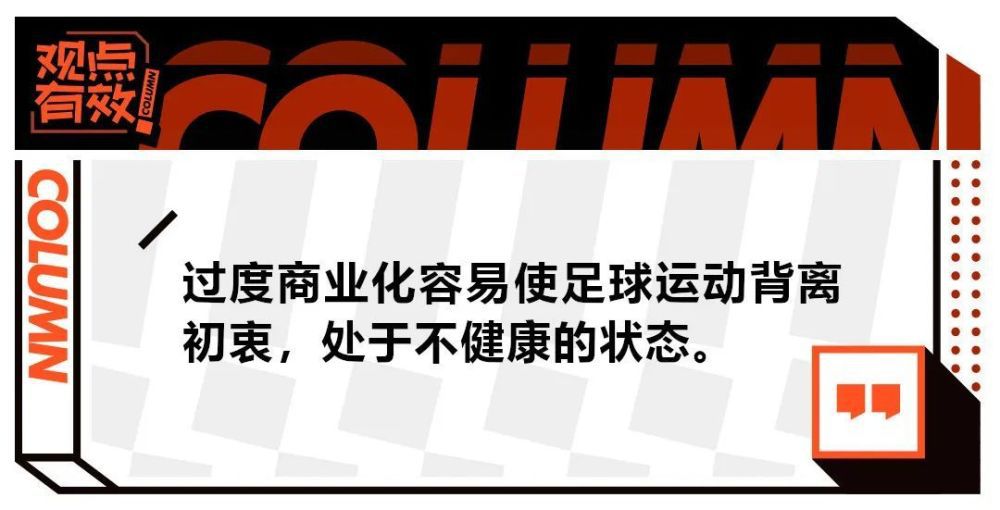 观点有效

COLUMN

COLUMN

COLUMN

过度商业化容易使足球运动背离初衷，处于不健康的状态。